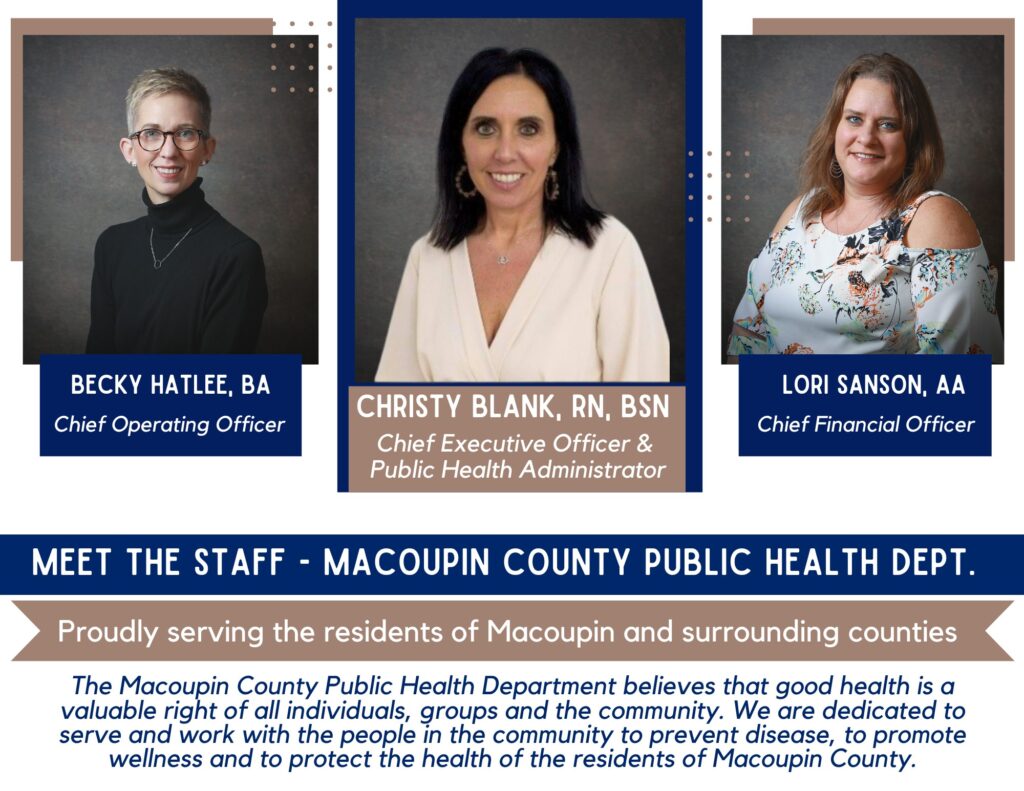 BECKY HATLEE, BA
Chief Operating Officer

CHRISTY BLANK, RN, BSN
Chief Executive Officer & Public Health Administrator

LORI SANSON, AA
Chief Financial Officer

MEET THE STAFF - MACOUPIN COUNTY PUBLIC HEALTH DEPT.

Proudly serving the residents of Macoupin and surrounding counties

The Macoupin County Public Health Department believes that good health is a valuable right of all individuals, groups and the community. We are dedicated to serve and work with the people in the community to prevent disease, to promote wellness and to protect the health of the residents of Macoupin County.